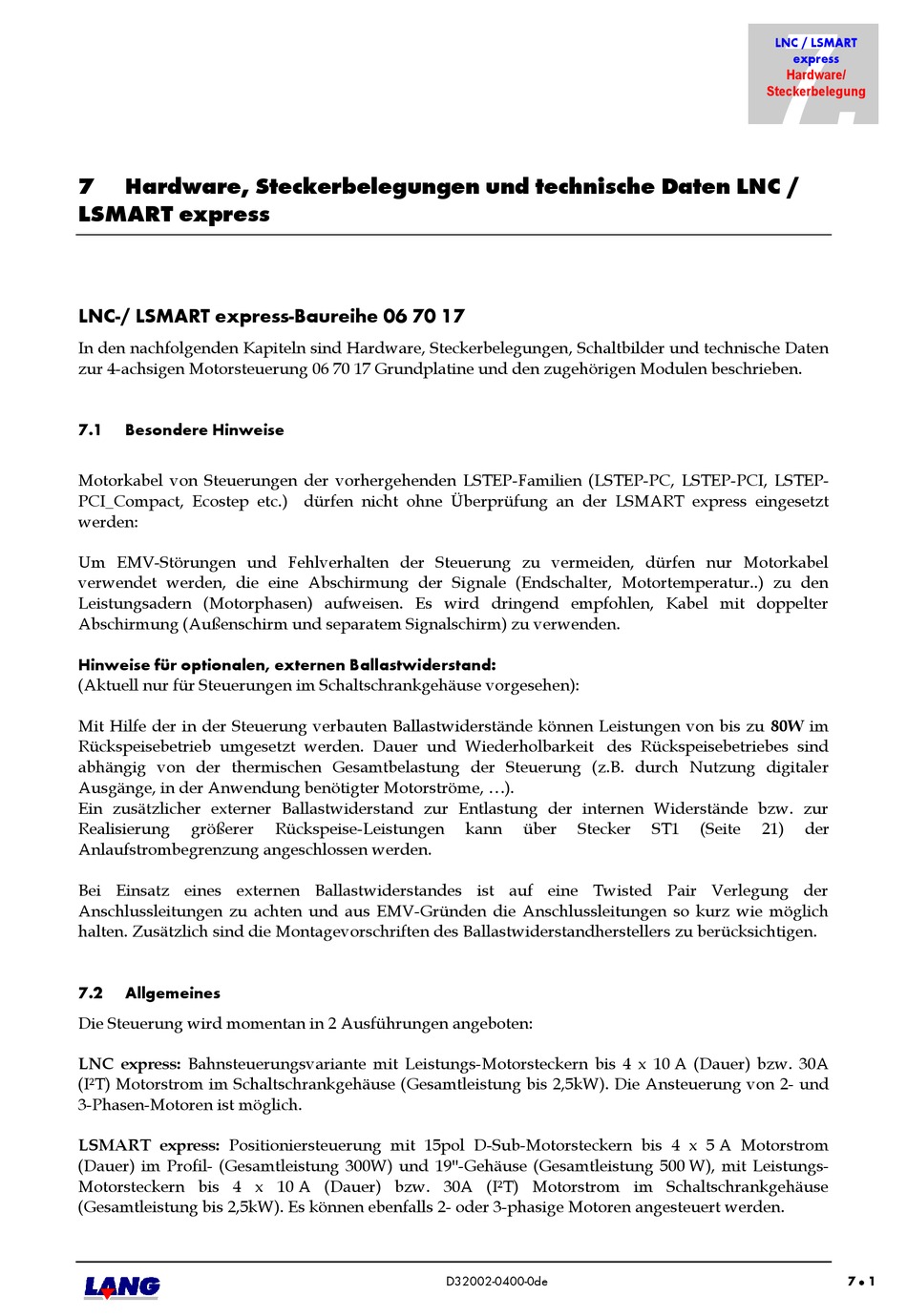 LNC / LSMART express
Hardware/ Steckerbelegung

7 Hardware, Steckerbelegungen und technische Daten LNC / LSMART express

LNC-/ LSMART express-Baureihe 06 70 17

In den nachfolgenden Kapiteln sind Hardware, Steckerbelegungen, Schaltbilder und technische Daten zur 4-achsigen Motorsteuerung 06 70 17 Grundplatine und den zugehörigen Modulen beschrieben.

7.1 Besondere Hinweise

Motorkabel von Steuerungen der vorhergehenden LSTEP-Familien (LSTEP-PC, LSTEP-PCI, LSTEP-PCI_Compact, Ecostep etc.) dürfen nicht ohne Überprüfung an der LSMART express eingesetzt werden:

Um EMV-Störungen und Fehlverhalten der Steuerung zu vermeiden, dürfen nur Motorkabel verwendet werden, die eine Abschirmung der Signale (Endschalter, Motortemperatur..) zu den Leistungsadern (Motorphasen) aufweisen. Es wird dringend empfohlen, Kabel mit doppelter Abschirmung (Außenschirm und separatem Signalschirm) zu verwenden.

Hinweise für optionalen, externen Ballastwiderstand:
(Aktuell nur für Steuerungen im Schaltschrankgehäuse vorgesehen):

Mit Hilfe der in der Steuerung verbauten Ballastwiderstände können Leistungen von bis zu 80W im Rückspeisebetrieb umgesetzt werden. Dauer und Wiederholbarkeit des Rückspeisebetriebes sind abhängig von der thermischen Gesamtbelastung der Steuerung (z.B. durch Nutzung digitaler Ausgänge, in der Anwendung benötigter Motorströme, …).
Ein zusätzlicher externer Ballastwiderstand zur Entlastung der internen Widerstände bzw. zur Realisierung größerer Rückspeise-Leistungen kann über Stecker ST1 (Seite 21) der Anlaufstrombegrenzung angeschlossen werden.

Bei Einsatz eines externen Ballastwiderstandes ist auf eine Twisted Pair Verlegung der Anschlussleitungen zu achten und aus EMV-Gründen die Anschlussleitungen so kurz wie möglich halten. Zusätzlich sind die Montagevorschriften des Ballastwiderstandherstellers zu berücksichtigen.

7.2 Allgemeines

Die Steuerung wird momentan in 2 Ausführungen angeboten:

LNC express: Bahnsteuerungsvariante mit Leistungs-Motorsteckern bis 4 x 10 A (Dauer) bzw. 30A (I²T) Motorstrom im Schaltschrankgehäuse (Gesamtleistung bis 2,5kW). Die Ansteuerung von 2- und 3-Phasen-Motoren ist möglich.

LSMART express: Positioniersteuerung mit 15pol D-Sub-Motorsteckern bis 4 x 5 A Motorstrom (Dauer) im Profil- (Gesamtleistung 300W) und 19"-Gehäuse (Gesamtleistung 500 W), mit Leistungs-Motorsteckern bis 4 x 10 A (Dauer) bzw. 30A (I²T) Motorstrom im Schaltschrankgehäuse (Gesamtleistung bis 2,5kW). Es können ebenfalls 2- oder 3-phasige Motoren angesteuert werden.

LANG
D32002-0400-0de
7 • 1